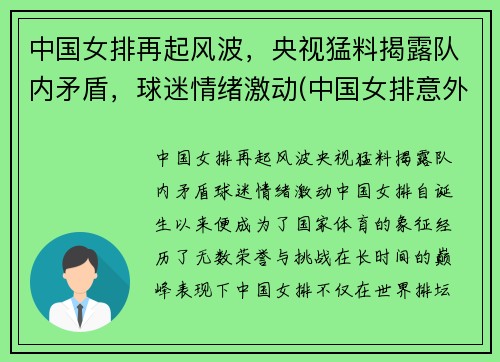 中国女排再起风波，央视猛料揭露队内矛盾，球迷情绪激动(中国女排意外

中国女排再起风波央视猛料揭露队内矛盾球迷情绪激动中国女排自诞生以来便成为了国家体育的象征经历了无数荣誉与挑战在长时间的巅峰表现下中国女排不仅在世界排坛